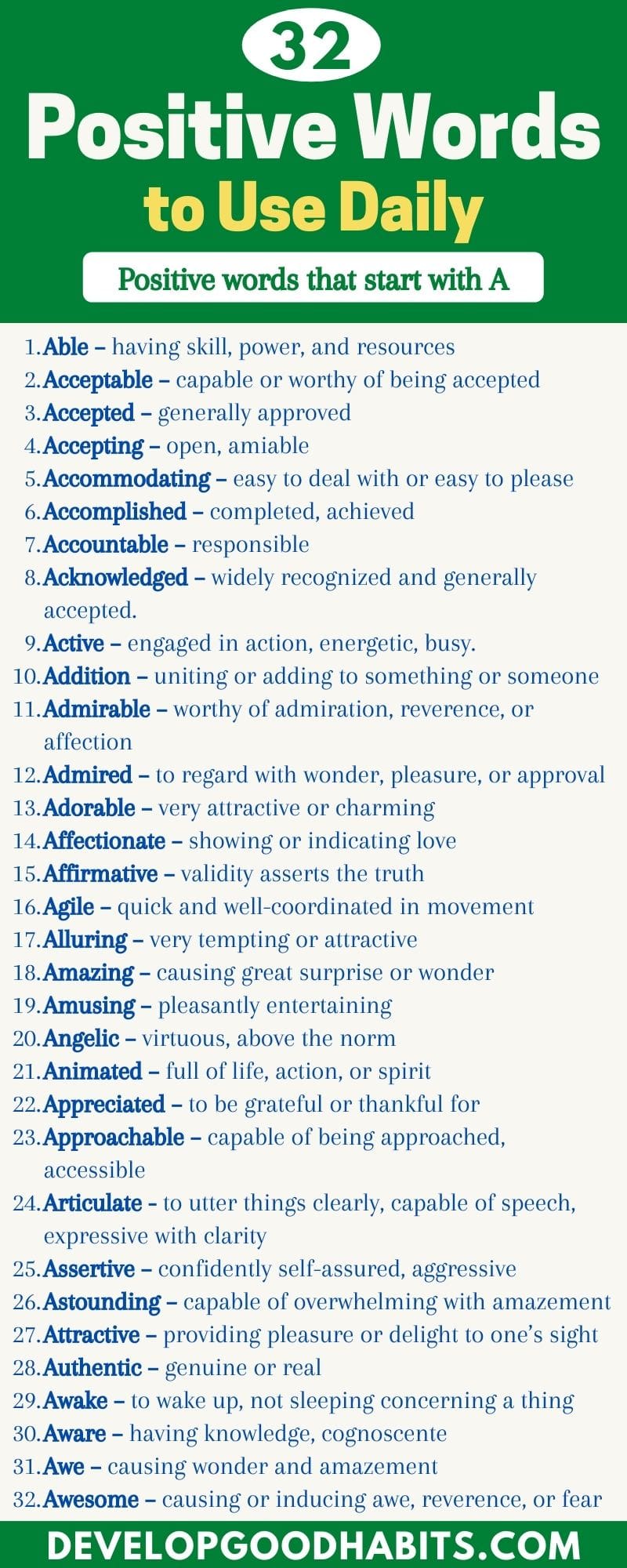 32

Positive Words to Use Daily

Positive words that start with A

1. Able – having skill, power, and resources
2. Acceptable – capable or worthy of being accepted
3. Accepted – generally approved
4. Accepting – open, amiable
5. Accommodating – easy to deal with or easy to please
6. Accomplished – completed, achieved
7. Accountable – responsible
8. Acknowledged – widely recognized and generally accepted.
9. Active – engaged in action, energetic, busy.
10. Addition – uniting or adding to something or someone
11. Admirable – worthy of admiration, reverence, or affection
12. Admired – to regard with wonder, pleasure, or approval
13. Adorable – very attractive or charming
14. Affectionate – showing or indicating love
15. Affirmative – validity asserts the truth
16. Agile – quick and well-coordinated in movement
17. Alluring – very tempting or attractive
18. Amazing – causing great surprise or wonder
19. Amusing – pleasantly entertaining
20. Angelic – virtuous, above the norm
21. Animated – full of life, action, or spirit
22. Appreciated – to be grateful or thankful for
23. Approachable – capable of being approached, accessible
24. Articulate - to utter things clearly, capable of speech, expressive with clarity
25. Assertive – confidently self-assured, aggressive
26. Astounding – capable of overwhelming with amazement
27. Attractive – providing pleasure or delight to one's sight
28. Authentic – genuine or real
29. Awake – to wake up, not sleeping concerning a thing
30. Aware – having knowledge, cognoscente
31. Awe – causing wonder and amazement
32. Awesome – causing or inducing awe, reverence, or fear

DEVELOPGOODHABITS.COM